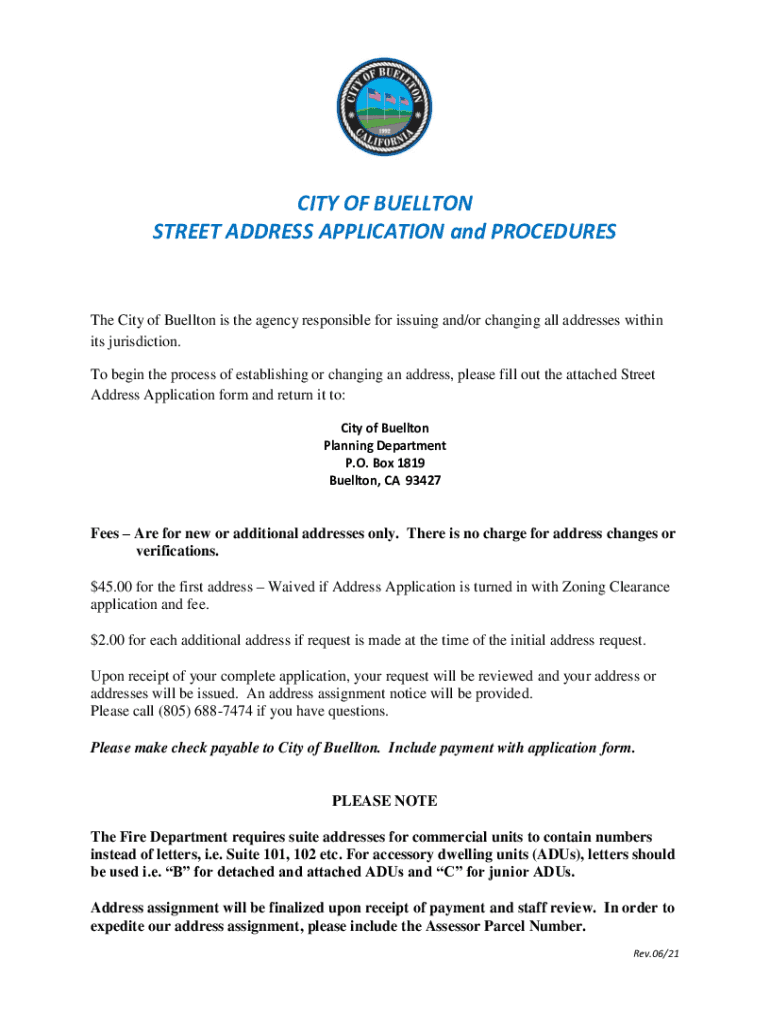 CITY OF BUELLTON
1992
CALIFORNIA

CITY OF BUELLTON
STREET ADDRESS APPLICATION and PROCEDURES

The City of Buellton is the agency responsible for issuing and/or changing all addresses within its jurisdiction.

To begin the process of establishing or changing an address, please fill out the attached Street Address Application form and return it to:

City of Buellton
Planning Department
P.O. Box 1819
Buellton, CA 93427

Fees – Are for new or additional addresses only. There is no charge for address changes or verifications.

$45.00 for the first address – Waived if Address Application is turned in with Zoning Clearance application and fee.

$2.00 for each additional address if request is made at the time of the initial address request.

Upon receipt of your complete application, your request will be reviewed and your address or addresses will be issued. An address assignment notice will be provided.
Please call (805) 688-7474 if you have questions.

Please make check payable to City of Buellton. Include payment with application form.

PLEASE NOTE

The Fire Department requires suite addresses for commercial units to contain numbers instead of letters, i.e. Suite 101, 102 etc. For accessory dwelling units (ADUs), letters should be used i.e. “B” for detached and attached ADUs and “C” for junior ADUs.

Address assignment will be finalized upon receipt of payment and staff review. In order to expedite our address assignment, please include the Assessor Parcel Number.

Rev.06/21